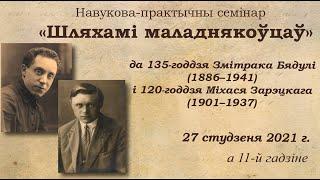 Навукова-практычны семінар
«Шляхамі маладнякоўцаў»

да 135-годдзя Змітрака Бядулі
(1886–1941)
і 120-годдзя Міхася Зарэцкага
(1901–1937)

27 студзеня 2021 г.
а 11-й гадзіне